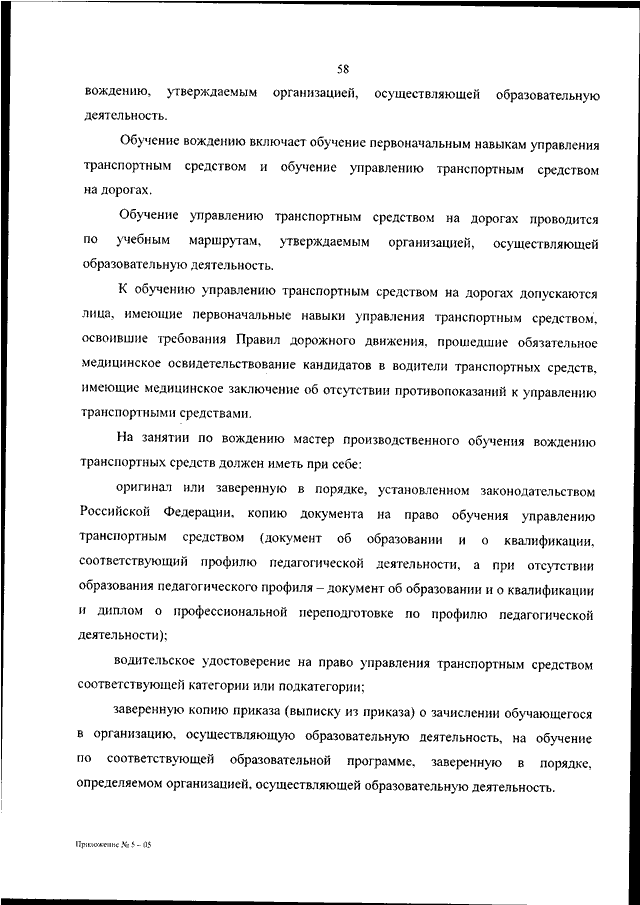 58

вождению, утверждаемым организацией, осуществляющей образовательную деятельность.

Обучение вождению включает обучение первоначальным навыкам управления транспортным средством и обучение управлению транспортным средством на дорогах.

Обучение управлению транспортным средством на дорогах проводится по учебным маршрутам, утверждаемым организацией, осуществляющей образовательную деятельность.

К обучению управлению транспортным средством на дорогах допускаются лица, имеющие первоначальные навыки управления транспортным средством, освоившие требования Правил дорожного движения, прошедшие обязательное медицинское освидетельствование кандидатов в водители транспортных средств, имеющие медицинское заключение об отсутствии противопоказаний к управлению транспортными средствами.

На занятии по вождению мастер производственного обучения вождению транспортных средств должен иметь при себе:

оригинал или заверенную в порядке, установленном законодательством Российской Федерации, копию документа на право обучения управлению транспортным средством (документ об образовании и о квалификации, соответствующий профилю педагогической деятельности, а при отсутствии образования педагогического профиля – документ об образовании и о квалификации и диплом о профессиональной переподготовке по профилю педагогической деятельности);

водительское удостоверение на право управления транспортным средством соответствующей категории или подкатегории;

заверенную копию приказа (выписку из приказа) о зачислении обучающегося в организацию, осуществляющую образовательную деятельность, на обучение по соответствующей образовательной программе, заверенную в порядке, определяемом организацией, осуществляющей образовательную деятельность.

Приложение № 5 – 05